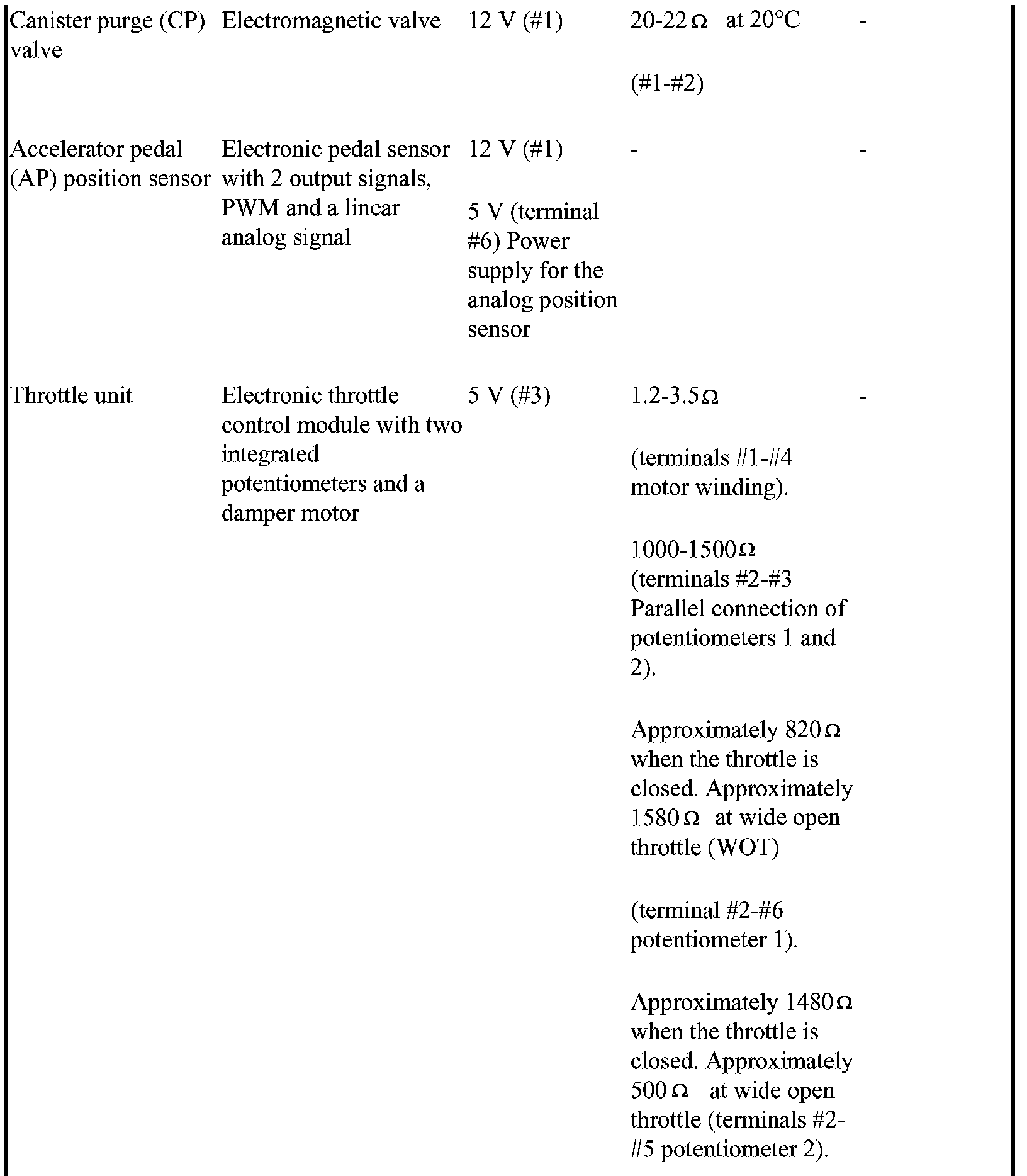 | | | | | |
|---|---|---|---|---|
| Canister purge (CP) valve | Electromagnetic valve | 12 V (#1) | 20-22 Ω at 20°C<br><br>(#1-#2) | - |
| Accelerator pedal (AP) position sensor | Electronic pedal sensor with 2 output signals, PWM and a linear analog signal | 12 V (#1)<br><br>5 V (terminal #6) Power supply for the analog position sensor | - | - |
| Throttle unit | Electronic throttle control module with two integrated potentiometers and a damper motor | 5 V (#3) | 1.2-3.5 Ω<br><br>(terminals #1-#4 motor winding).<br><br>1000-1500 Ω (terminals #2-#3 Parallel connection of potentiometers 1 and 2).<br><br>Approximately 820 Ω when the throttle is closed. Approximately 1580 Ω at wide open throttle (WOT)<br><br>(terminal #2-#6 potentiometer 1).<br><br>Approximately 1480 Ω when the throttle is closed. Approximately 500 Ω at wide open throttle (terminals #2-#5 potentiometer 2). | - |